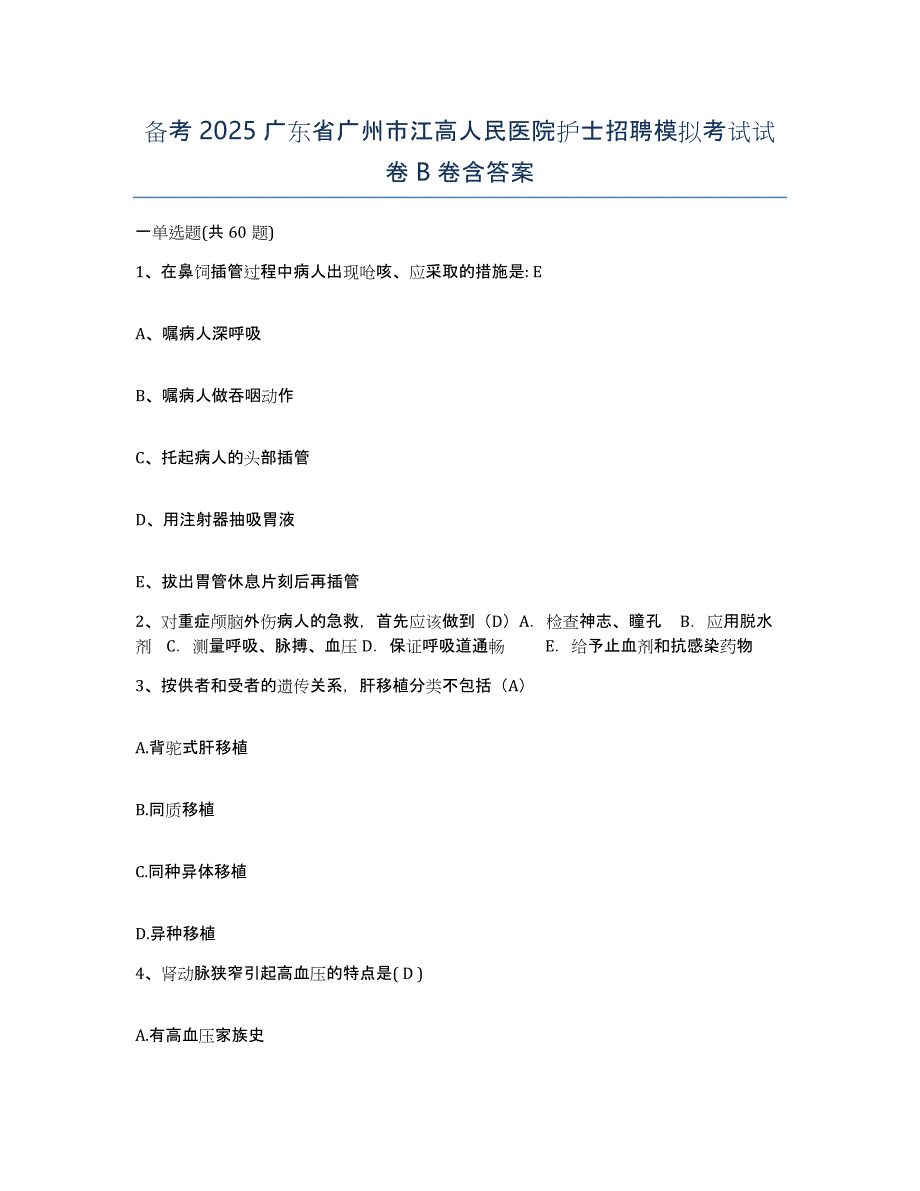 备考 2025 广东省广州市江高人民医院护士招聘模拟考试试卷 B 卷含答案

一单选题(共 60 题)

1、在鼻饲插管过程中病人出现呛咳、应采取的措施是: E

A、嘱病人深呼吸

B、嘱病人做吞咽动作

C、托起病人的头部插管

D、用注射器抽吸胃液

E、拔出胃管休息片刻后再插管

2、对重症颅脑外伤病人的急救，首先应该做到（D）A. 检查神志、瞳孔 B. 应用脱水剂 C. 测量呼吸、脉搏、血压 D. 保证呼吸道通畅 E. 给予止血剂和抗感染药物

3、按供者和受者的遗传关系，肝移植分类不包括（A）

A.背驼式肝移植

B.同质移植

C.同种异体移植

D.异种移植

4、肾动脉狭窄引起高血压的特点是( D )

A.有高血压家族史